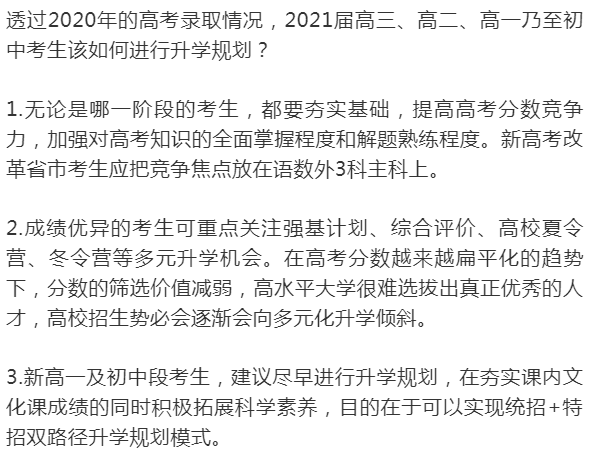 透过2020年的高考录取情况，2021届高三、高二、高一乃至初中考生该如何进行升学规划？

1.无论是哪一阶段的考生，都要夯实基础，提高高考分数竞争力，加强对高考知识的全面掌握程度和解题熟练程度。新高考改革省市考生应把竞争焦点放在语数外3科主科上。

2.成绩优异的考生可重点关注强基计划、综合评价、高校夏令营、冬令营等多元升学机会。在高考分数越来越扁平化的趋势下，分数的筛选价值减弱，高水平大学很难选拔出真正优秀的人才，高校招生势必会逐渐会向多元化升学倾斜。

3.新高一及初中段考生，建议尽早进行升学规划，在夯实课内文化课成绩的同时积极拓展科学素养，目的在于可以实现统招+特招双路径升学规划模式。